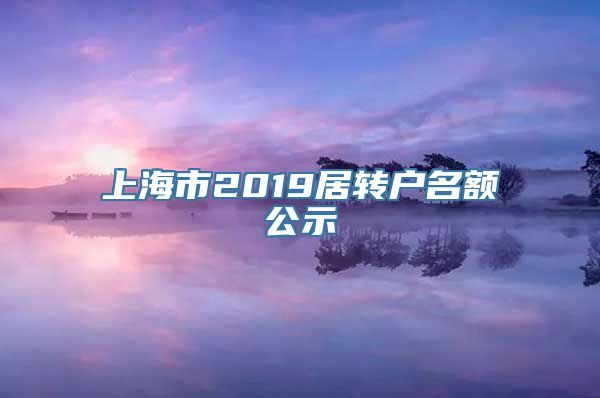 上海市2019居转户名额公示